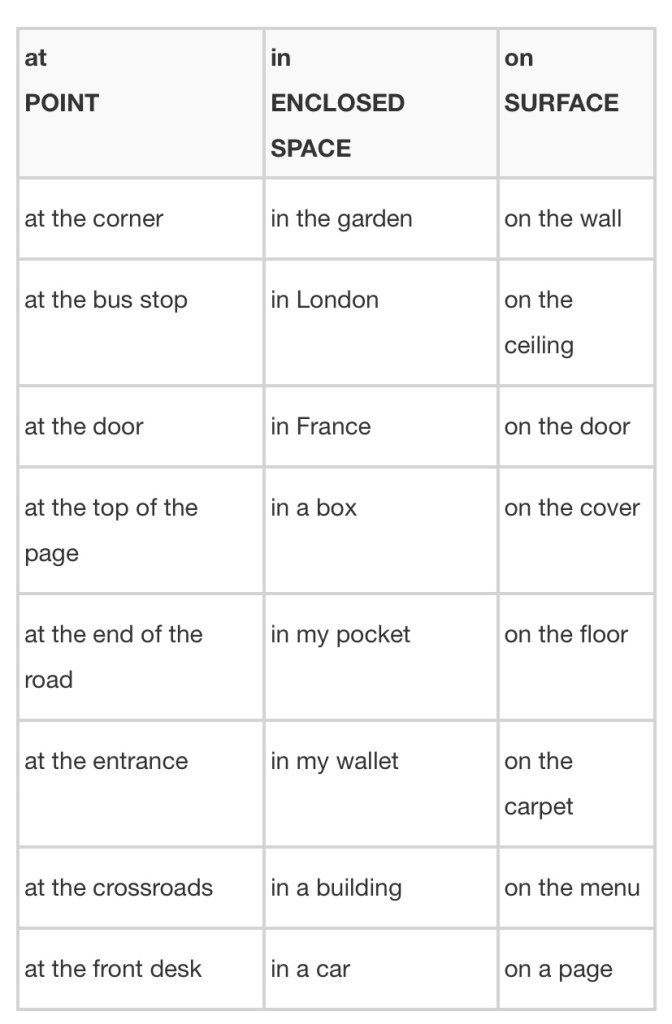 | at POINT | in ENCLOSED SPACE | on SURFACE |
|---|---|---|
| at the corner | in the garden | on the wall |
| at the bus stop | in London | on the ceiling |
| at the door | in France | on the door |
| at the top of the page | in a box | on the cover |
| at the end of the road | in my pocket | on the floor |
| at the entrance | in my wallet | on the carpet |
| at the crossroads | in a building | on the menu |
| at the front desk | in a car | on a page |